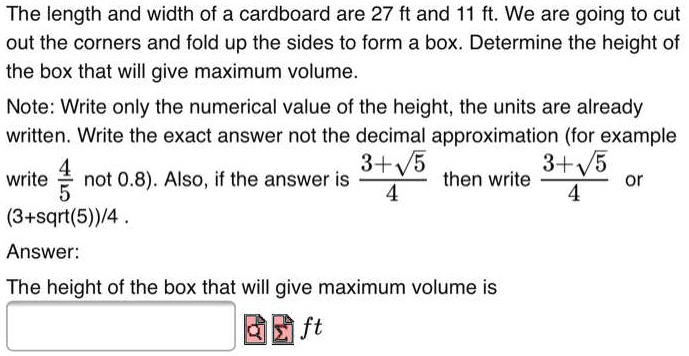 The length and width of a cardboard are 27 ft and 11 ft. We are going to cut out the corners and fold up the sides to form a box. Determine the height of the box that will give maximum volume.

Note: Write only the numerical value of the height, the units are already written. Write the exact answer not the decimal approximation (for example write $\frac{4}{5}$ not 0.8). Also, if the answer is $\frac{3+\sqrt{5}}{4}$ then write $\frac{3+\sqrt{5}}{4}$ or (3+sqrt(5))/4 .

Answer:

The height of the box that will give maximum volume is

$ft$